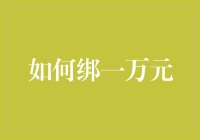 如何绑一万元